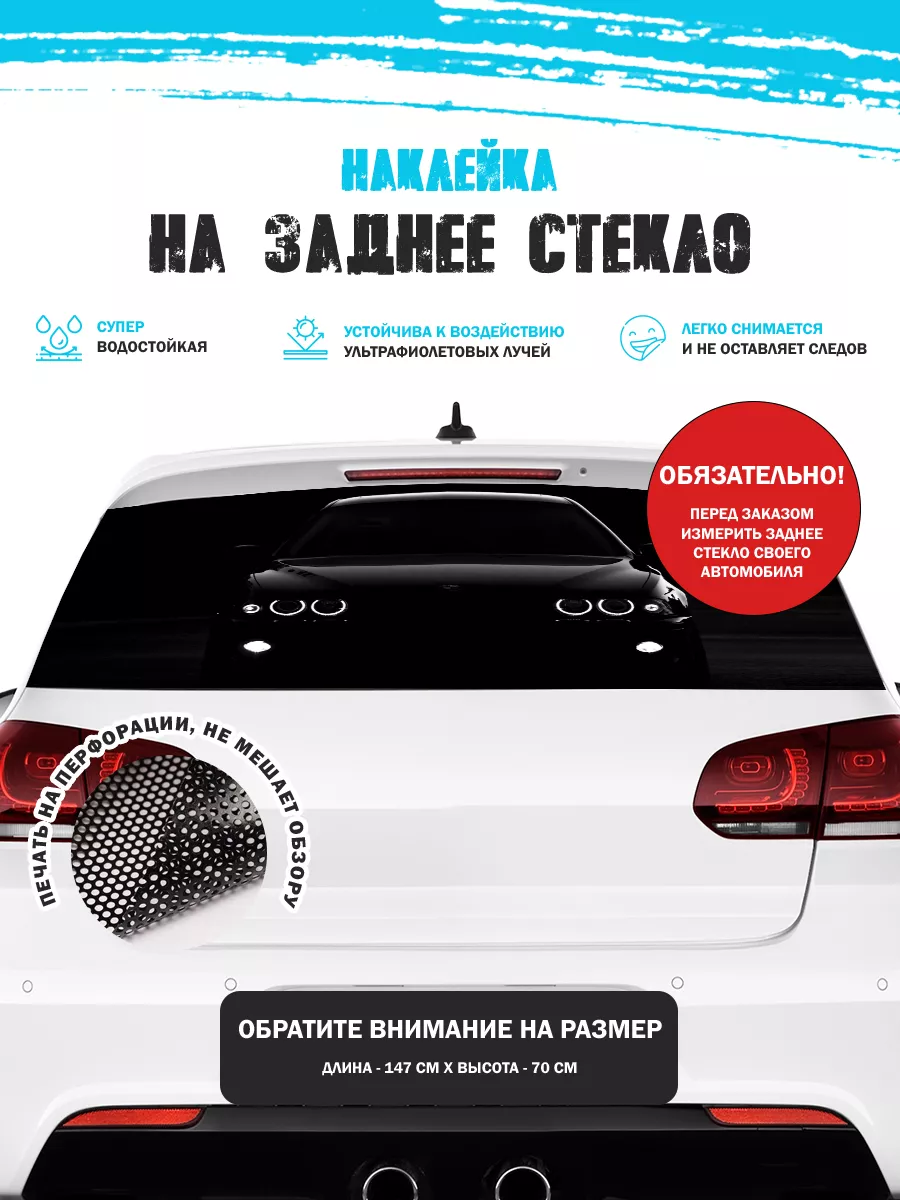 НАКЛЕЙКА
НА ЗАДНЕЕ СТЕКЛО

СУПЕР ВОДОСТОЙКАЯ

УСТОЙЧИВА К ВОЗДЕЙСТВИЮ УЛЬТРАФИОЛЕТОВЫХ ЛУЧЕЙ

ЛЕГКО СНИМАЕТСЯ И НЕ ОСТАВЛЯЕТ СЛЕДОВ

ОБЯЗАТЕЛЬНО!
ПЕРЕД ЗАКАЗОМ ИЗМЕРИТЬ ЗАДНЕЕ СТЕКЛО СВОЕГО АВТОМОБИЛЯ

ПЕЧАТЬ НА ПЕРФОРАЦИИ, НЕ МЕШАЕТ ОБЗОРУ

ОБРАТИТЕ ВНИМАНИЕ НА РАЗМЕР
ДЛИНА - 147 СМ Х ВЫСОТА - 70 СМ